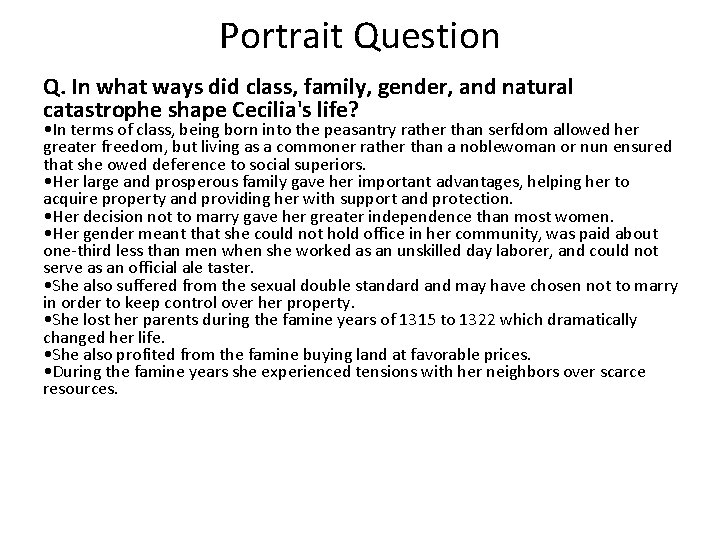 Portrait Question

Q. In what ways did class, family, gender, and natural catastrophe shape Cecilia's life?

•In terms of class, being born into the peasantry rather than serfdom allowed her greater freedom, but living as a commoner rather than a noblewoman or nun ensured that she owed deference to social superiors.
•Her large and prosperous family gave her important advantages, helping her to acquire property and providing her with support and protection.
•Her decision not to marry gave her greater independence than most women.
•Her gender meant that she could not hold office in her community, was paid about one-third less than men when she worked as an unskilled day laborer, and could not serve as an official ale taster.
•She also suffered from the sexual double standard and may have chosen not to marry in order to keep control over her property.
•She lost her parents during the famine years of 1315 to 1322 which dramatically changed her life.
•She also profited from the famine buying land at favorable prices.
•During the famine years she experienced tensions with her neighbors over scarce resources.